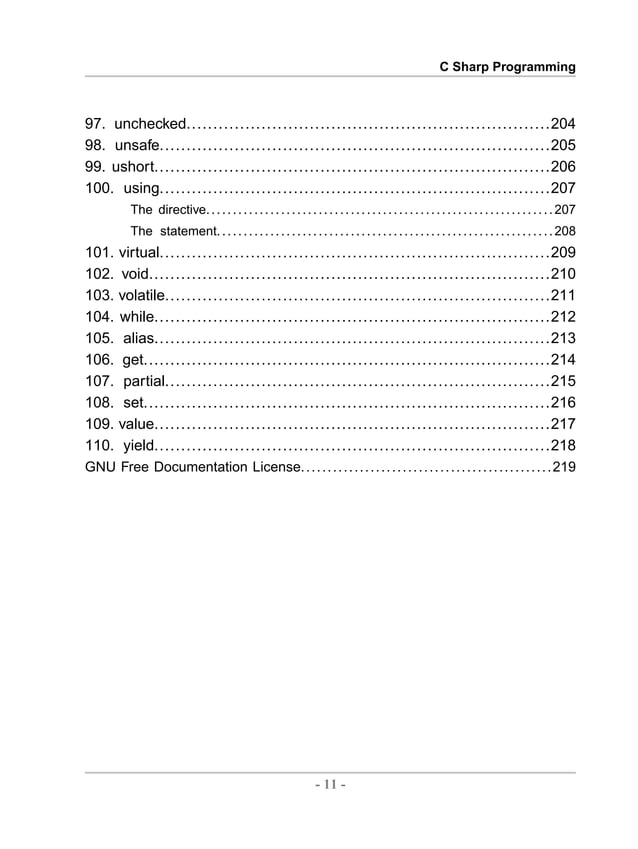 C Sharp Programming

97. unchecked 204
98. unsafe 205
99. ushort 206
100. using 207
The directive 207
The statement 208
101. virtual 209
102. void 210
103. volatile 211
104. while 212
105. alias 213
106. get 214
107. partial 215
108. set 216
109. value 217
110. yield 218
GNU Free Documentation License 219

- 11 -